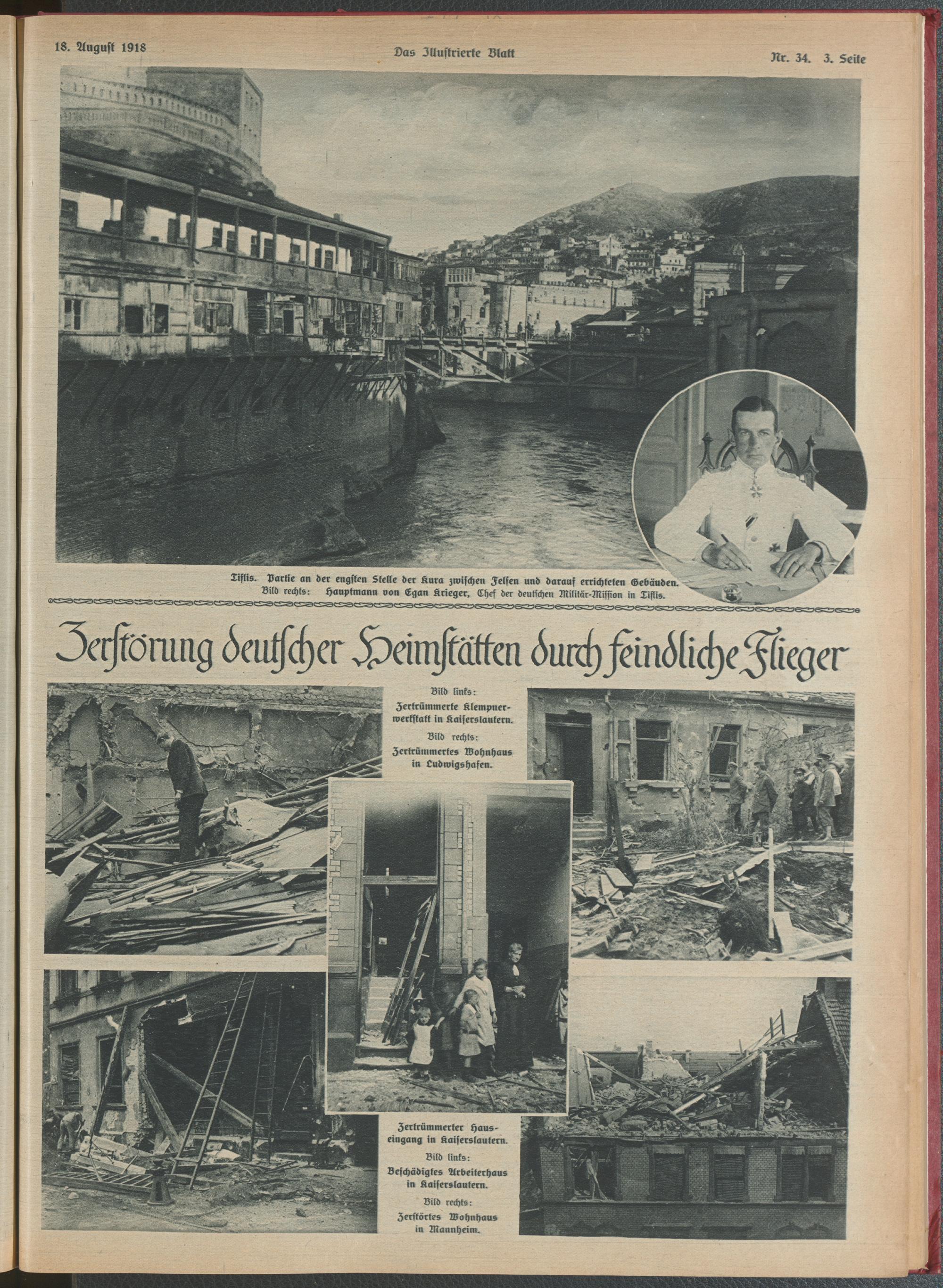 18. August 1918 Das Illustrierte Blatt Nr. 34. 3. Seite

Tiflis. Partie an der engsten Stelle der Kura zwischen Felsen und darauf errichteten Gebäuden.
Bild rechts: Hauptmann von Egan Krieger, Chef der deutschen Militär-Mission in Tiflis.

Zerstörung deutscher Heimstätten durch feindliche Flieger

Bild links:
Zertrümmerte Klempnerwerkstatt in Kaiserslautern.
Bild rechts:
Zertrümmertes Wohnhaus in Ludwigshafen.

Zertrümmerter Hauseingang in Kaiserslautern.
Bild links:
Beschädigtes Arbeiterhaus in Kaiserslautern.
Bild rechts:
Zerstörtes Wohnhaus in Mannheim.